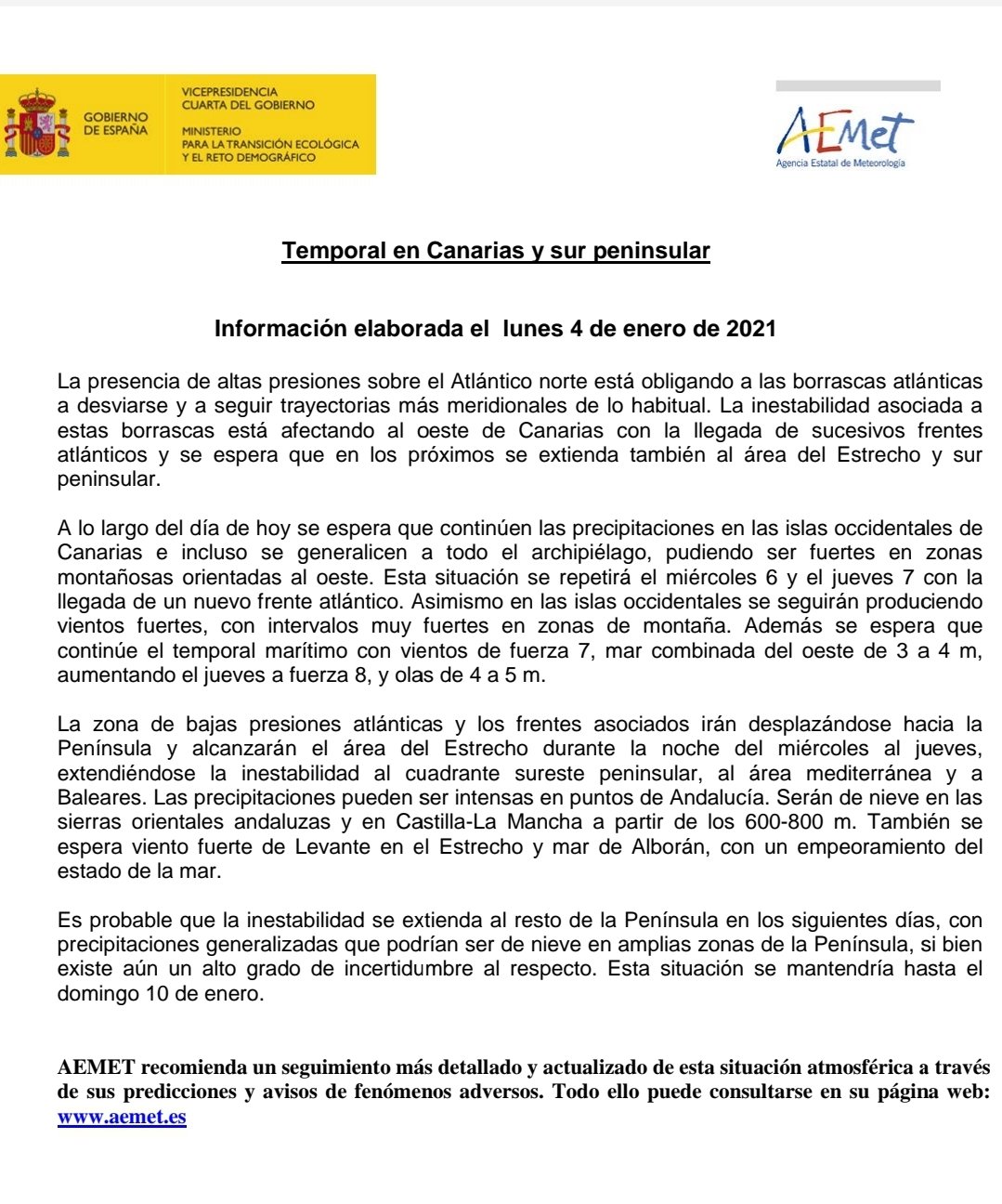 GOBIERNO DE ESPAÑA

VICEPRESIDENCIA CUARTA DEL GOBIERNO

MINISTERIO PARA LA TRANSICIÓN ECOLÓGICA Y EL RETO DEMOGRÁFICO

AEMet
Agencia Estatal de Meteorología

Temporal en Canarias y sur peninsular

Información elaborada el lunes 4 de enero de 2021

La presencia de altas presiones sobre el Atlántico norte está obligando a las borrascas atlánticas a desviarse y a seguir trayectorias más meridionales de lo habitual. La inestabilidad asociada a estas borrascas está afectando al oeste de Canarias con la llegada de sucesivos frentes atlánticos y se espera que en los próximos se extienda también al área del Estrecho y sur peninsular.

A lo largo del día de hoy se espera que continúen las precipitaciones en las islas occidentales de Canarias e incluso se generalicen a todo el archipiélago, pudiendo ser fuertes en zonas montañosas orientadas al oeste. Esta situación se repetirá el miércoles 6 y el jueves 7 con la llegada de un nuevo frente atlántico. Asimismo en las islas occidentales se seguirán produciendo vientos fuertes, con intervalos muy fuertes en zonas de montaña. Además se espera que continúe el temporal marítimo con vientos de fuerza 7, mar combinada del oeste de 3 a 4 m, aumentando el jueves a fuerza 8, y olas de 4 a 5 m.

La zona de bajas presiones atlánticas y los frentes asociados irán desplazándose hacia la Península y alcanzarán el área del Estrecho durante la noche del miércoles al jueves, extendiéndose la inestabilidad al cuadrante sureste peninsular, al área mediterránea y a Baleares. Las precipitaciones pueden ser intensas en puntos de Andalucía. Serán de nieve en las sierras orientales andaluzas y en Castilla-La Mancha a partir de los 600-800 m. También se espera viento fuerte de Levante en el Estrecho y mar de Alborán, con un empeoramiento del estado de la mar.

Es probable que la inestabilidad se extienda al resto de la Península en los siguientes días, con precipitaciones generalizadas que podrían ser de nieve en amplias zonas de la Península, si bien existe aún un alto grado de incertidumbre al respecto. Esta situación se mantendría hasta el domingo 10 de enero.

AEMET recomienda un seguimiento más detallado y actualizado de esta situación atmosférica a través de sus predicciones y avisos de fenómenos adversos. Todo ello puede consultarse en su página web: www.aemet.es